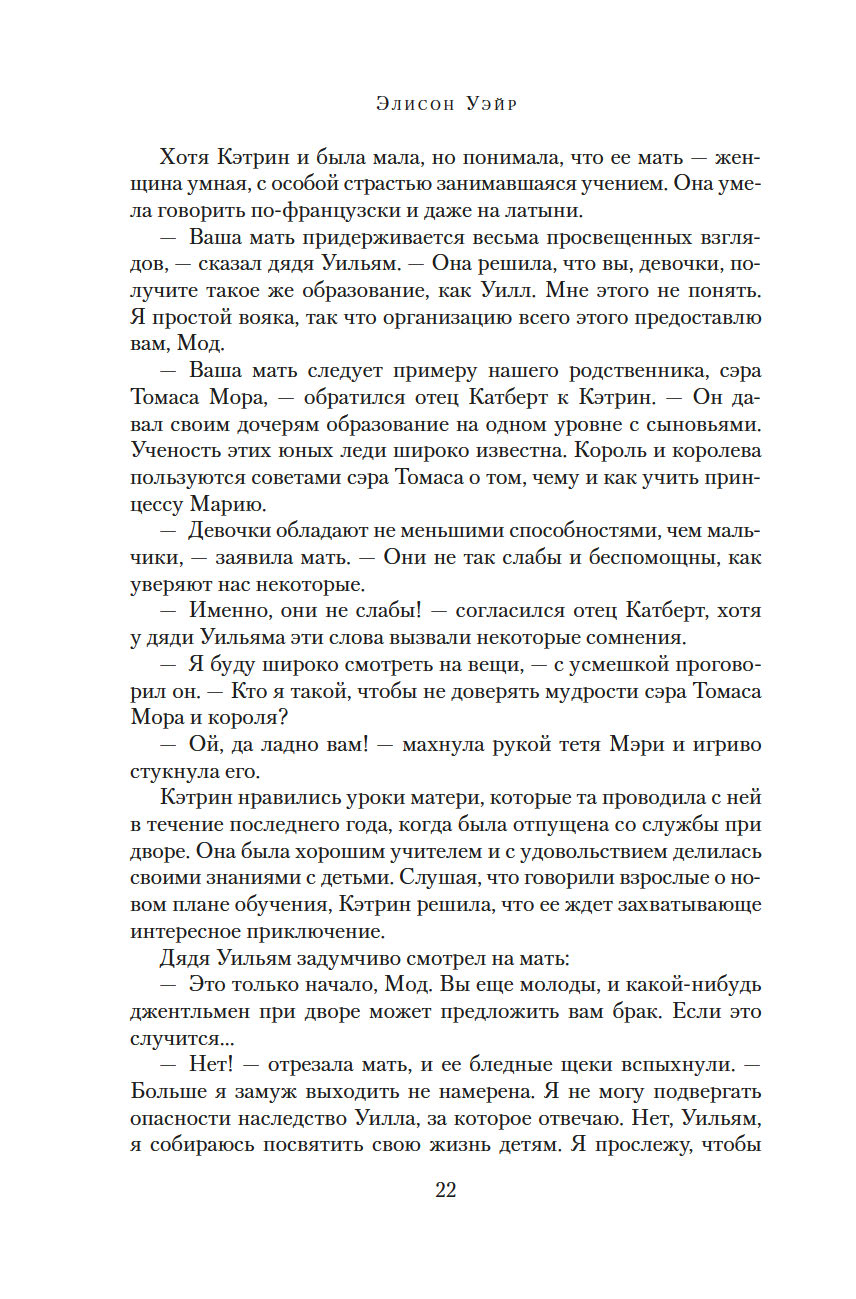 Элисон Уэйр

Хотя Кэтрин и была мала, но понимала, что ее мать — женщина умная, с особой страстью занимавшаяся учением. Она умела говорить по-французски и даже на латыни.

— Ваша мать придерживается весьма просвещенных взглядов, — сказал дядя Уильям. — Она решила, что вы, девочки, получите такое же образование, как Уилл. Мне этого не понять. Я простой вояка, так что организацию всего этого предоставлю вам, Мод.

— Ваша мать следует примеру нашего родственника, сэра Томаса Мора, — обратился отец Катберт к Кэтрин. — Он давал своим дочерям образование на одном уровне с сыновьями. Ученость этих юных леди широко известна. Король и королева пользуются советами сэра Томаса о том, чему и как учить принцессу Марию.

— Девочки обладают не меньшими способностями, чем мальчики, — заявила мать. — Они не так слабы и беспомощны, как уверяют нас некоторые.

— Именно, они не слабы! — согласился отец Катберт, хотя у дяди Уильяма эти слова вызвали некоторые сомнения.

— Я буду широко смотреть на вещи, — с усмешкой проговорил он. — Кто я такой, чтобы не доверять мудрости сэра Томаса Мора и короля?

— Ой, да ладно вам! — махнула рукой тетя Мэри и игриво стукнула его.

Кэтрин нравились уроки матери, которые та проводила с ней в течение последнего года, когда была отпущена со службы при дворе. Она была хорошим учителем и с удовольствием делилась своими знаниями с детьми. Слушая, что говорили взрослые о новом плане обучения, Кэтрин решила, что ее ждет захватывающе интересное приключение.

Дядя Уильям задумчиво смотрел на мать:

— Это только начало, Мод. Вы еще молоды, и какой-нибудь джентльмен при дворе может предложить вам брак. Если это случится...

— Нет! — отрезала мать, и ее бледные щеки вспыхнули. — Больше я замуж выходить не намерена. Я не могу подвергать опасности наследство Уилла, за которое отвечаю. Нет, Уильям, я собираюсь посвятить свою жизнь детям. Я прослежу, чтобы

22